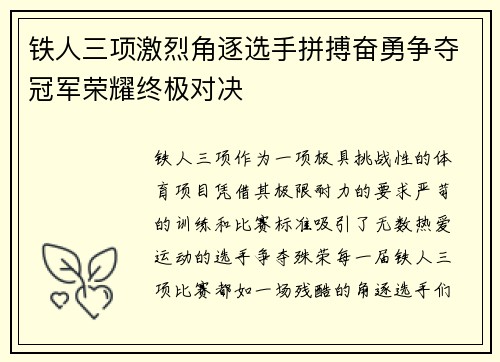 铁人三项激烈角逐选手拼搏奋勇争夺冠军荣耀终极对决

铁人三项作为一项极具挑战性的体育项目凭借其极限耐力的要求严苛的训练和比赛标准吸引了无数热爱运动的选手争夺殊荣每一届铁人三项比赛都如一场残酷的角逐选手们